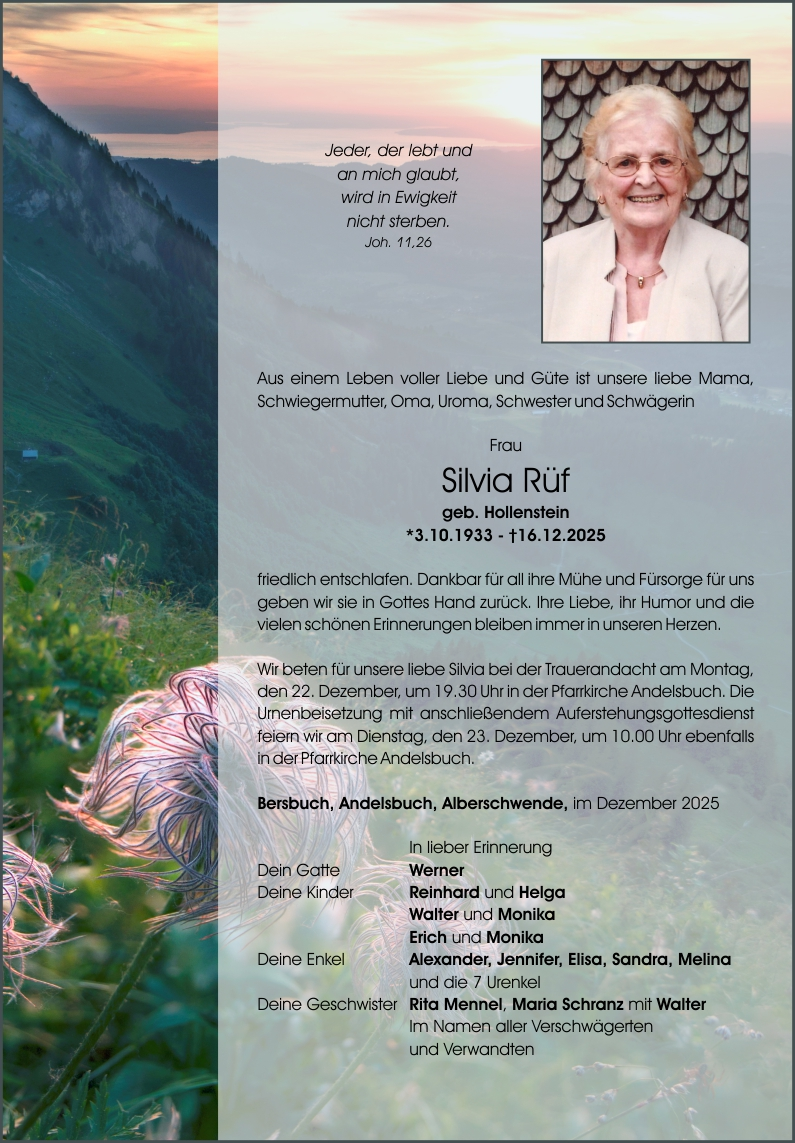 Jeder, der lebt und an mich glaubt, wird in Ewigkeit nicht sterben.
Joh. 11,26

Aus einem Leben voller Liebe und Güte ist unsere liebe Mama, Schwiegermutter, Oma, Uroma, Schwester und Schwägerin

Frau

Silvia Rüf

geb. Hollenstein
*3.10.1933 - †16.12.2025

friedlich entschlafen. Dankbar für all ihre Mühe und Fürsorge für uns geben wir sie in Gottes Hand zurück. Ihre Liebe, ihr Humor und die vielen schönen Erinnerungen bleiben immer in unseren Herzen.

Wir beten für unsere liebe Silvia bei der Trauerandacht am Montag, den 22. Dezember, um 19.30 Uhr in der Pfarrkirche Andelsbuch. Die Urnenbeisetzung mit anschließendem Auferstehungsgottesdienst feiern wir am Dienstag, den 23. Dezember, um 10.00 Uhr ebenfalls in der Pfarrkirche Andelsbuch.

Bersbuch, Andelsbuch, Alberschwende, im Dezember 2025

In lieber Erinnerung
Dein Gatte Werner
Deine Kinder Reinhard und Helga
Walter und Monika
Erich und Monika
Deine Enkel Alexander, Jennifer, Elisa, Sandra, Melina
und die 7 Urenkel
Deine Geschwister Rita Mennel, Maria Schranz mit Walter
Im Namen aller Verschwägerten
und Verwandten